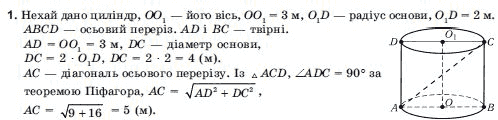 1. Нехай дано циліндр, $OO_1$ — його вісь, $OO_1 = 3$ м, $O_1D$ — радіус основи, $O_1D = 2$ м. $ABCD$ — осьовий переріз. $AD$ і $BC$ — твірні.

$AD = OO_1 = 3$ м, $DC$ — діаметр основи,

$DC = 2 \cdot O_1D$, $DC = 2 \cdot 2 = 4$ (м).

$AC$ — діагональ осьового перерізу. Із $\triangle ACD$, $\angle ADC = 90°$ за теоремою Піфагора, $AC = \sqrt{AD^2 + DC^2}$,

$AC = \sqrt{9 + 16} = 5$ (м).

$D$ $O_1$ $C$ $A$ $O$ $B$